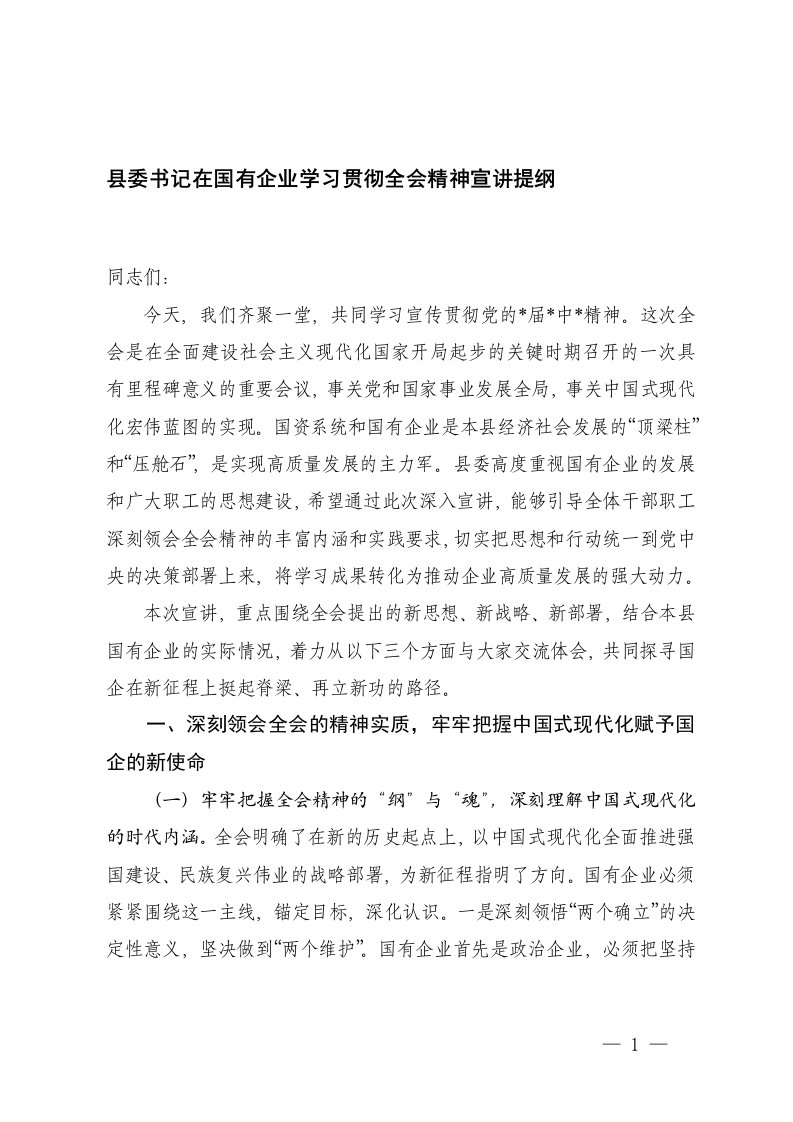 县委书记在国有企业学习贯彻全会精神宣讲提纲

同志们：

今天，我们齐聚一堂，共同学习宣传贯彻党的*届*中*精神。这次全会是在全面建设社会主义现代化国家开局起步的关键时期召开的一次具有里程碑意义的重要会议，事关党和国家事业发展全局，事关中国式现代化宏伟蓝图的实现。国资系统和国有企业是本县经济社会发展的“顶梁柱”和“压舱石”，是实现高质量发展的主力军。县委高度重视国有企业的发展和广大职工的思想建设，希望通过此次深入宣讲，能够引导全体干部职工深刻领会全会精神的丰富内涵和实践要求，切实把思想和行动统一到党中央的决策部署上来，将学习成果转化为推动企业高质量发展的强大动力。

本次宣讲，重点围绕全会提出的新思想、新战略、新部署，结合本县国有企业的实际情况，着力从以下三个方面与大家交流体会，共同探寻国企在新征程上挺起脊梁、再立新功的路径。

一、深刻领会全会的精神实质，牢牢把握中国式现代化赋予国企的新使命

（一）牢牢把握全会精神的“纲”与“魂”，深刻理解中国式现代化的时代内涵。全会明确了在新的历史起点上，以中国式现代化全面推进强国建设、民族复兴伟业的战略部署，为新征程指明了方向。国有企业必须紧紧围绕这一主线，锚定目标，深化认识。一是深刻领悟“两个确立”的决定性意义，坚决做到“两个维护”。国有企业首先是政治企业，必须把坚持

— 1 —